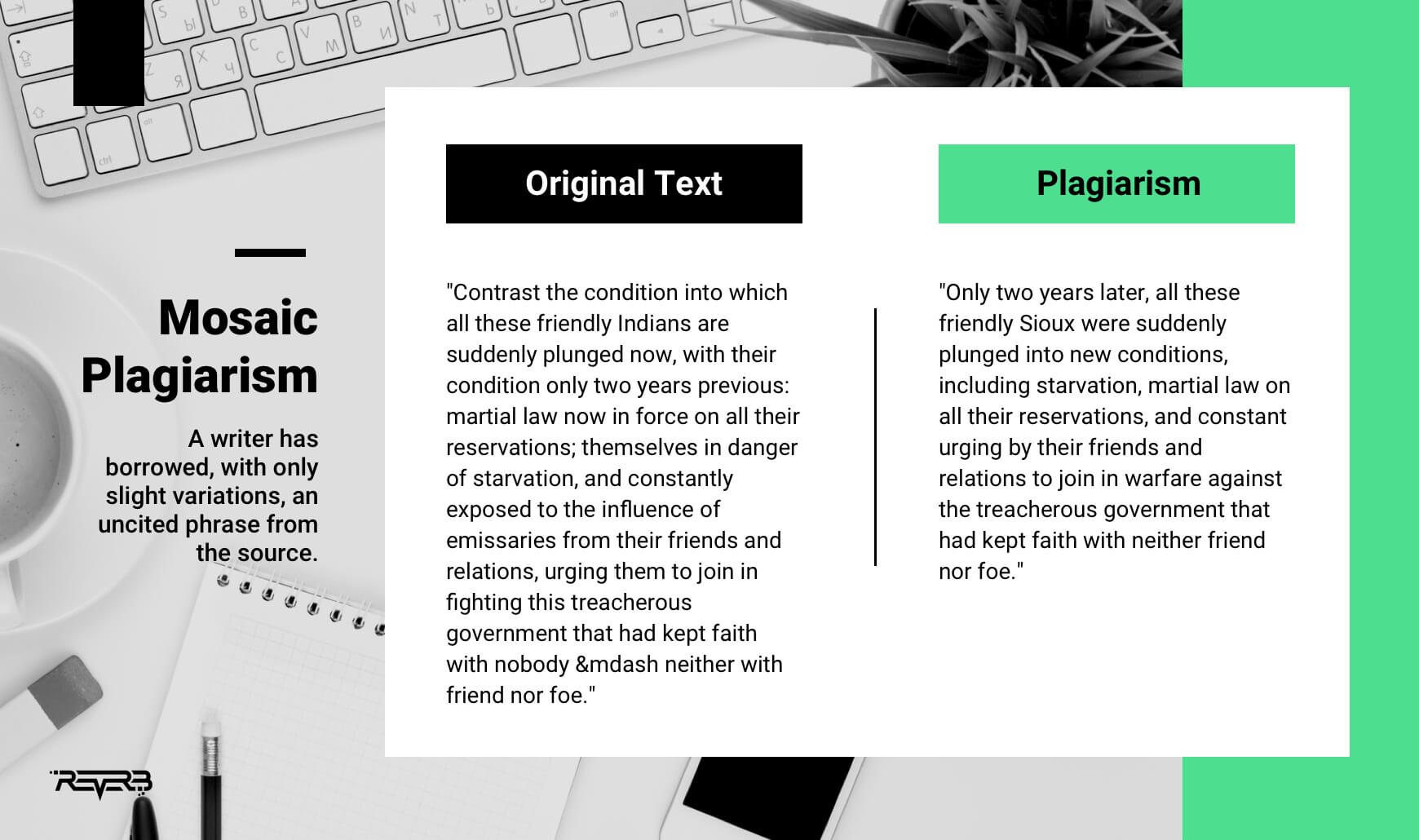 Mosaic Plagiarism

A writer has borrowed, with only slight variations, an uncited phrase from the source.

Original Text

"Contrast the condition into which all these friendly Indians are suddenly plunged now, with their condition only two years previous: martial law now in force on all their reservations; themselves in danger of starvation, and constantly exposed to the influence of emissaries from their friends and relations, urging them to join in fighting this treacherous government that had kept faith with nobody &mdash neither with friend nor foe."

Plagiarism

"Only two years later, all these friendly Sioux were suddenly plunged into new conditions, including starvation, martial law on all their reservations, and constant urging by their friends and relations to join in warfare against the treacherous government that had kept faith with neither friend nor foe."

REVERB